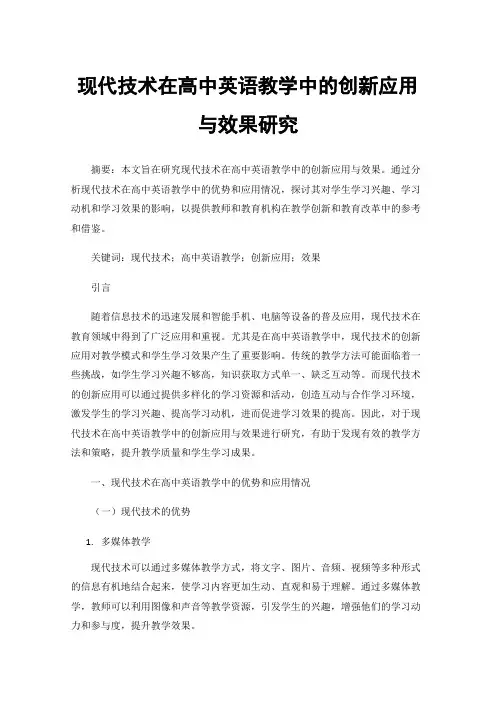 现代技术在高中英语教学中的创新应用与效果研究

摘要：本文旨在研究现代技术在高中英语教学中的创新应用与效果。通过分析现代技术在高中英语教学中的优势和应用情况，探讨其对学生学习兴趣、学习动机和学习效果的影响，以提供教师和教育机构在教学创新和教育改革中的参考和借鉴。

关键词：现代技术；高中英语教学；创新应用；效果

引言

随着信息技术的迅速发展和智能手机、电脑等设备的普及应用，现代技术在教育领域中得到了广泛应用和重视。尤其是在高中英语教学中，现代技术的创新应用对教学模式和学生学习效果产生了重要影响。传统的教学方法可能面临着一些挑战，如学生学习兴趣不够高，知识获取方式单一、缺乏互动等。而现代技术的创新应用可以通过提供多样化的学习资源和活动，创造互动与合作学习环境，激发学生的学习兴趣、提高学习动机，进而促进学习效果的提高。因此，对于现代技术在高中英语教学中的创新应用与效果进行研究，有助于发现有效的教学方法和策略，提升教学质量和学生学习成果。

一、现代技术在高中英语教学中的优势和应用情况

（一）现代技术的优势

1. 多媒体教学

现代技术可以通过多媒体教学方式，将文字、图片、音频、视频等多种形式的信息有机地结合起来，使学习内容更加生动、直观和易于理解。通过多媒体教学，教师可以利用图像和声音等教学资源，引发学生的兴趣，增强他们的学习动力和参与度，提升教学效果。